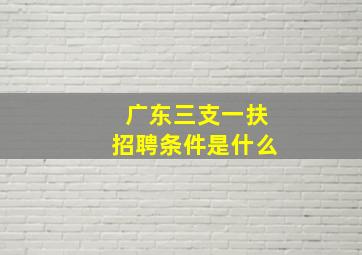 广东三支一扶
招聘条件是什么